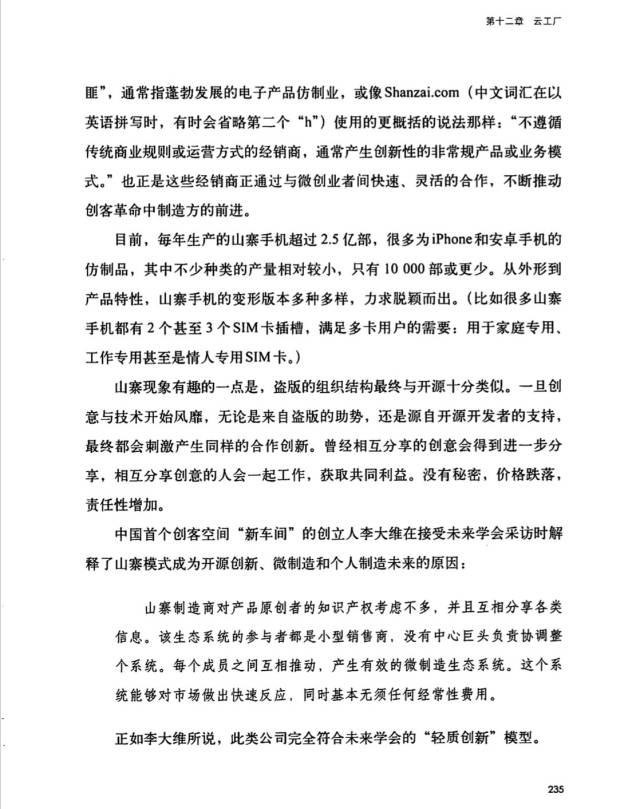 第十二章 云工厂

匪”，通常指蓬勃发展的电子产品仿制业，或像Shanzai.com（中文词汇在以英语拼写时，有时会省略第二个“h”）使用的更概括的说法那样：“不遵循传统商业规则或运营方式的经销商，通常产生创新性的非常规产品或业务模式。”也正是这些经销商正通过与微创业者间快速、灵活的合作，不断推动创客革命中制造方的前进。

目前，每年生产的山寨手机超过2.5亿部，很多为iPhone和安卓手机的仿制品，其中不少种类的产量相对较小，只有10 000部或更少。从外形到产品特性，山寨手机的变形版本多种多样，力求脱颖而出。（比如很多山寨手机都有2个甚至3个SIM卡插槽，满足多卡用户的需要：用于家庭专用、工作专用甚至是情人专用SIM卡。）

山寨现象有趣的一点是，盗版的组织结构最终与开源十分类似。一旦创意与技术开始风靡，无论是来自盗版的助势，还是源自开源开发者的支持，最终都会刺激产生同样的合作创新。曾经相互分享的创意会得到进一步分享，相互分享创意的人会一起工作，获取共同利益。没有秘密，价格跌落，责任性增加。

中国首个创客空间“新车间”的创立人李大维在接受未来学会采访时解释了山寨模式成为开源创新、微制造和个人制造未来的原因：

山寨制造商对产品原创者的知识产权考虑不多，并且互相分享各类信息。该生态系统的参与者都是小型销售商，没有中心巨头负责协调整个系统。每个成员之间互相推动，产生有效的微制造生态系统。这个系统能够对市场做出快速反应，同时基本无须任何经常性费用。

正如李大维所说，此类公司完全符合未来学会的“轻质创新”模型。

235